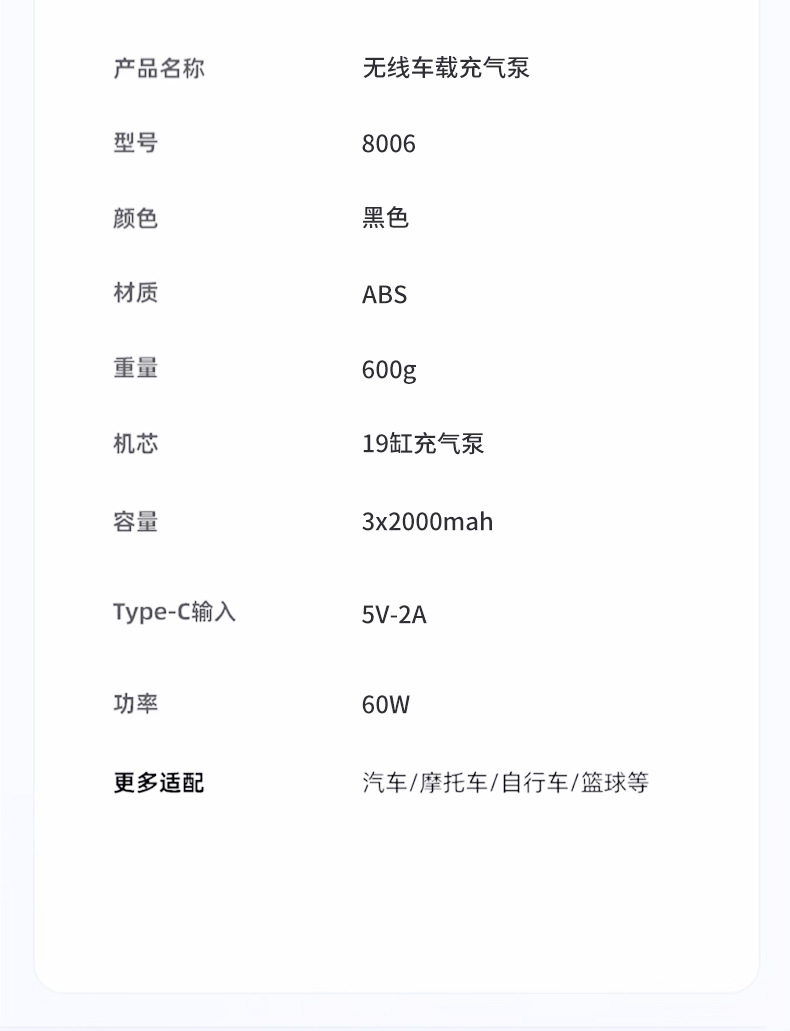 | 产品名称 | 无线车载充气泵 |
|---|---|
| 型号 | 8006 |
| 颜色 | 黑色 |
| 材质 | ABS |
| 重量 | 600g |
| 机芯 | 19缸充气泵 |
| 容量 | 3x2000mah |
| Type-C输入 | 5V-2A |
| 功率 | 60W |
| 更多适配 | 汽车/摩托车/自行车/篮球等 |